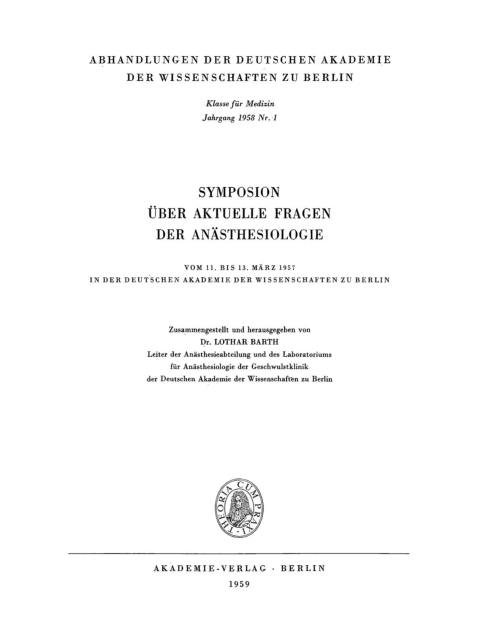 ABHANDLUNGEN DER DEUTSCHEN AKADEMIE DER WISSENSCHAFTEN ZU BERLIN

Klasse für Medizin
Jahrgang 1958 Nr. 1

SYMPOSION
ÜBER AKTUELLE FRAGEN
DER ANÄSTHESIOLOGIE

VOM 11. BIS 13. MÄRZ 1957
IN DER DEUTSCHEN AKADEMIE DER WISSENSCHAFTEN ZU BERLIN

Zusammengestellt und herausgegeben von
Dr. LOTHAR BARTH
Leiter der Anästhesieabteilung und des Laboratoriums
für Anästhesiologie der Geschwulstklinik
der Deutschen Akademie der Wissenschaften zu Berlin

THEORIA CUM PRAXI

AKADEMIE-VERLAG · BERLIN
1959